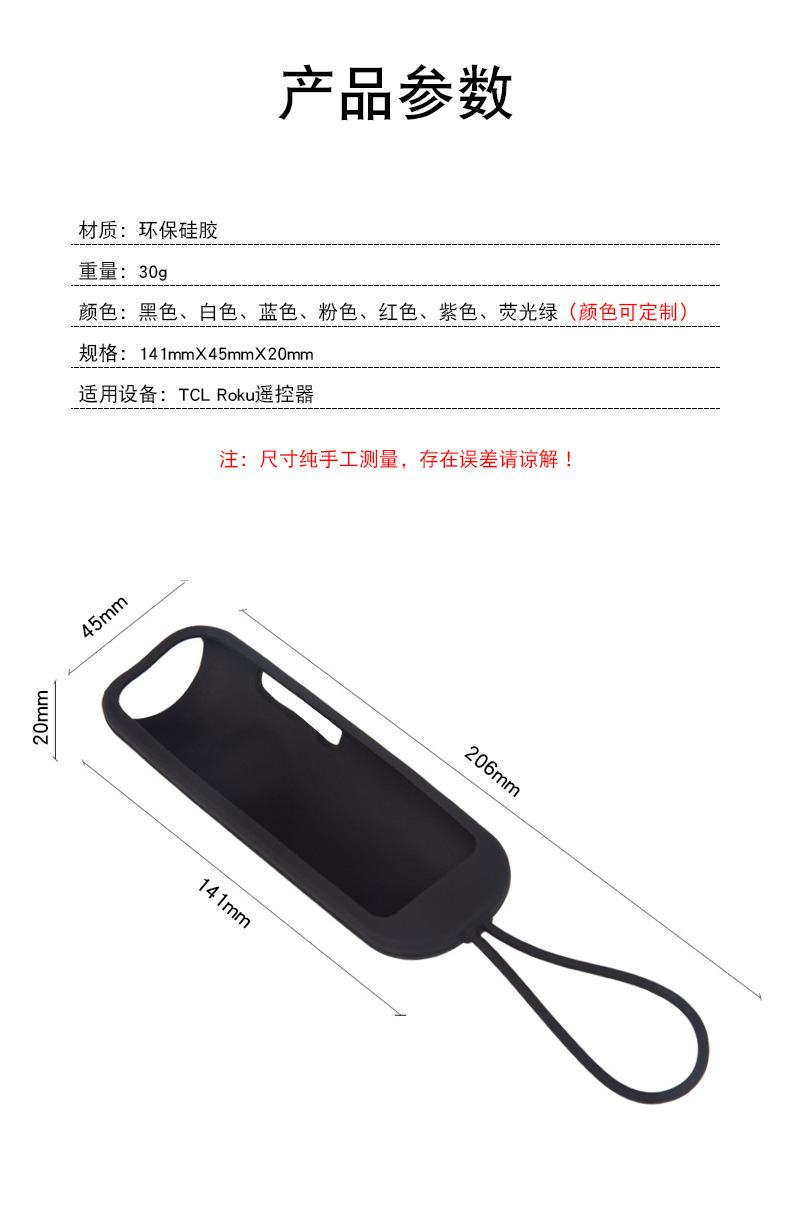 产品参数

材质：环保硅胶

重量：30g

颜色：黑色、白色、蓝色、粉色、红色、紫色、荧光绿（颜色可定制）

规格：141mmX45mmX20mm

适用设备：TCL Roku遥控器

注：尺寸纯手工测量，存在误差请谅解！

45mm

20mm

206mm

141mm